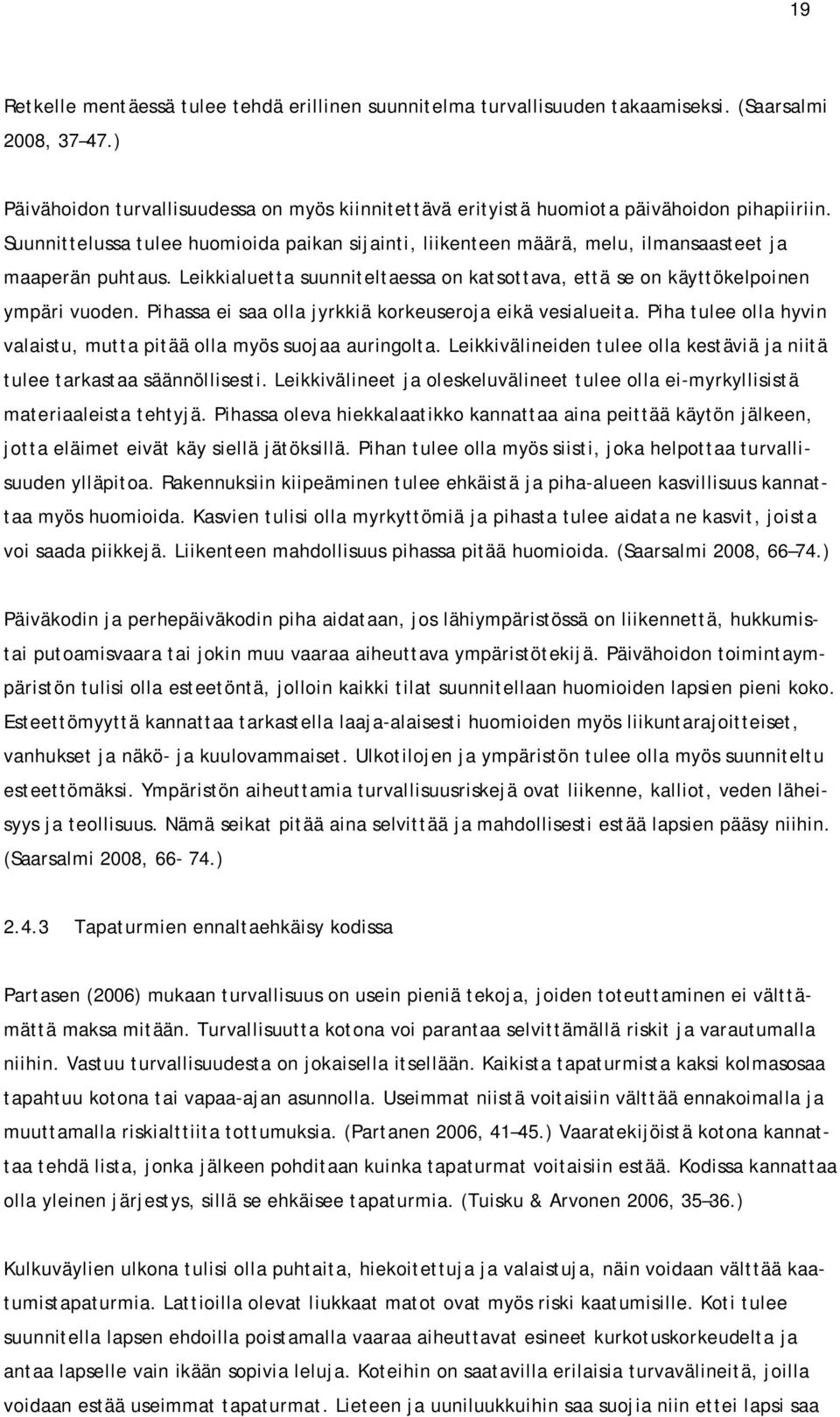 19

Retkelle mentäessä tulee tehdä erillinen suunnitelma turvallisuuden takaamiseksi. (Saarsalmi 2008, 37–47.)

Päivähoidon turvallisuudessa on myös kiinnitettävä erityistä huomiota päivähoidon pihapiiriin. Suunnittelussa tulee huomioida paikan sijainti, liikenteen määrä, melu, ilmansaasteet ja maaperän puhtaus. Leikkialuetta suunniteltaessa on katsottava, että se on käyttökelpoinen ympäri vuoden. Pihassa ei saa olla jyrkkiä korkeuseroja eikä vesialueita. Piha tulee olla hyvin valaistu, mutta pitää olla myös suojaa auringolta. Leikkivälineiden tulee olla kestäviä ja niitä tulee tarkastaa säännöllisesti. Leikkivälineet ja oleskeluvälineet tulee olla ei-myrkyllisistä materiaaleista tehtyjä. Pihassa oleva hiekkalaatikko kannattaa aina peittää käytön jälkeen, jotta eläimet eivät käy siellä jätöksillä. Pihan tulee olla myös siisti, joka helpottaa turvallisuuden ylläpitoa. Rakennuksiin kiipeäminen tulee ehkäistä ja piha-alueen kasvillisuus kannattaa myös huomioida. Kasvien tulisi olla myrkyttömiä ja pihasta tulee aidata ne kasvit, joista voi saada piikkejä. Liikenteen mahdollisuus pihassa pitää huomioida. (Saarsalmi 2008, 66–74.)

Päiväkodin ja perhepäiväkodin piha aidataan, jos lähiympäristössä on liikennettä, hukkumis- tai putoamisvaara tai jokin muu vaaraa aiheuttava ympäristötekijä. Päivähoidon toimintaympäristön tulisi olla esteetöntä, jolloin kaikki tilat suunnitellaan huomioiden lapsien pieni koko. Esteettömyyttä kannattaa tarkastella laaja-alaisesti huomioiden myös liikuntarajoitteiset, vanhukset ja näkö- ja kuulovammaiset. Ulkotilojen ja ympäristön tulee olla myös suunniteltu esteettömäksi. Ympäristön aiheuttamia turvallisuusriskejä ovat liikenne, kalliot, veden läheisyys ja teollisuus. Nämä seikat pitää aina selvittää ja mahdollisesti estää lapsien pääsy niihin. (Saarsalmi 2008, 66- 74.)

2.4.3 Tapaturmien ennaltaehkäisy kodissa

Partasen (2006) mukaan turvallisuus on usein pieniä tekoja, joiden toteuttaminen ei välttämättä maksa mitään. Turvallisuutta kotona voi parantaa selvittämällä riskit ja varautumalla niihin. Vastuu turvallisuudesta on jokaisella itsellään. Kaikista tapaturmista kaksi kolmasosaa tapahtuu kotona tai vapaa-ajan asunnolla. Useimmat niistä voitaisiin välttää ennakoimalla ja muuttamalla riskialttiita tottumuksia. (Partanen 2006, 41–45.) Vaaratekijöistä kotona kannattaa tehdä lista, jonka jälkeen pohditaan kuinka tapaturmat voitaisiin estää. Kodissa kannattaa olla yleinen järjestys, sillä se ehkäisee tapaturmia. (Tuisku & Arvonen 2006, 35–36.)

Kulkuväylien ulkona tulisi olla puhtaita, hiekoitettuja ja valaistuja, näin voidaan välttää kaatumistapaturmia. Lattioilla olevat liukkaat matot ovat myös riski kaatumisille. Koti tulee suunnitella lapsen ehdoilla poistamalla vaaraa aiheuttavat esineet kurkotuskorkeudelta ja antaa lapselle vain ikään sopivia leluja. Koteihin on saatavilla erilaisia turvavälineitä, joilla voidaan estää useimmat tapaturmat. Lieteen ja uuniluukkuihin saa suojia niin ettei lapsi saa